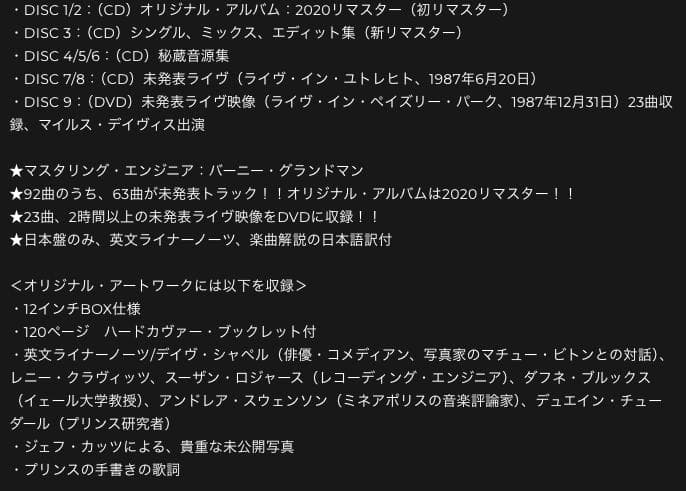 ・DISC 1/2：（CD）オリジナル・アルバム：2020リマスター（初リマスター）
・DISC 3：（CD）シングル、ミックス、エディット集（新リマスター）
・DISC 4/5/6：（CD）秘蔵音源集
・DISC 7/8：（CD）未発表ライヴ（ライヴ・イン・ユトレヒト、1987年6月20日）
・DISC 9：（DVD）未発表ライヴ映像（ライヴ・イン・ペイズリー・パーク、1987年12月31日）23曲収録、マイルス・デイヴィス出演

★マスタリング・エンジニア：バーニー・グランドマン
★92曲のうち、63曲が未発表トラック！！オリジナル・アルバムは2020リマスター！！
★23曲、2時間以上の未発表ライヴ映像をDVDに収録！！
★日本盤のみ、英文ライナーノーツ、楽曲解説の日本語訳付

＜オリジナル・アートワークには以下を収録＞
・12インチBOX仕様
・120ページ　ハードカヴァー・ブックレット付
・英文ライナーノーツ/デイヴ・シャペル（俳優・コメディアン、写真家のマチュー・ビトンとの対話）、レニー・クラヴィッツ、スーザン・ロジャース（レコーディング・エンジニア）、ダフネ・ブルックス（イェール大学教授）、アンドレア・スウェンソン（ミネアポリスの音楽評論家）、デュエイン・チューダール（プリンス研究者）
・ジェフ・カッツによる、貴重な未公開写真
・プリンスの手書きの歌詞